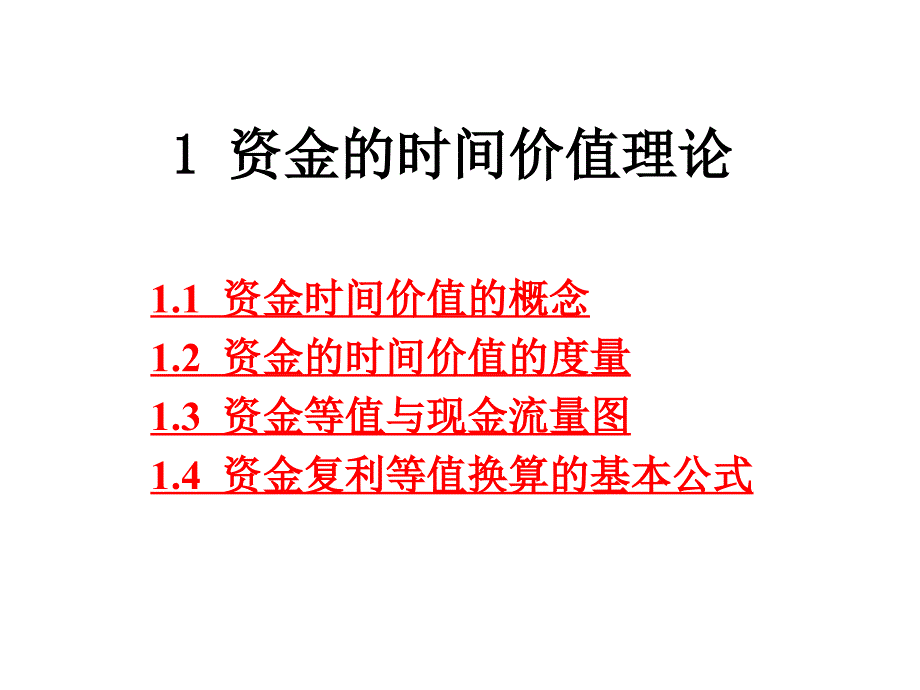 1 资金的时间价值理论

1.1 资金时间价值的概念
1.2 资金的时间价值的度量
1.3 资金等值与现金流量图
1.4 资金复利等值换算的基本公式